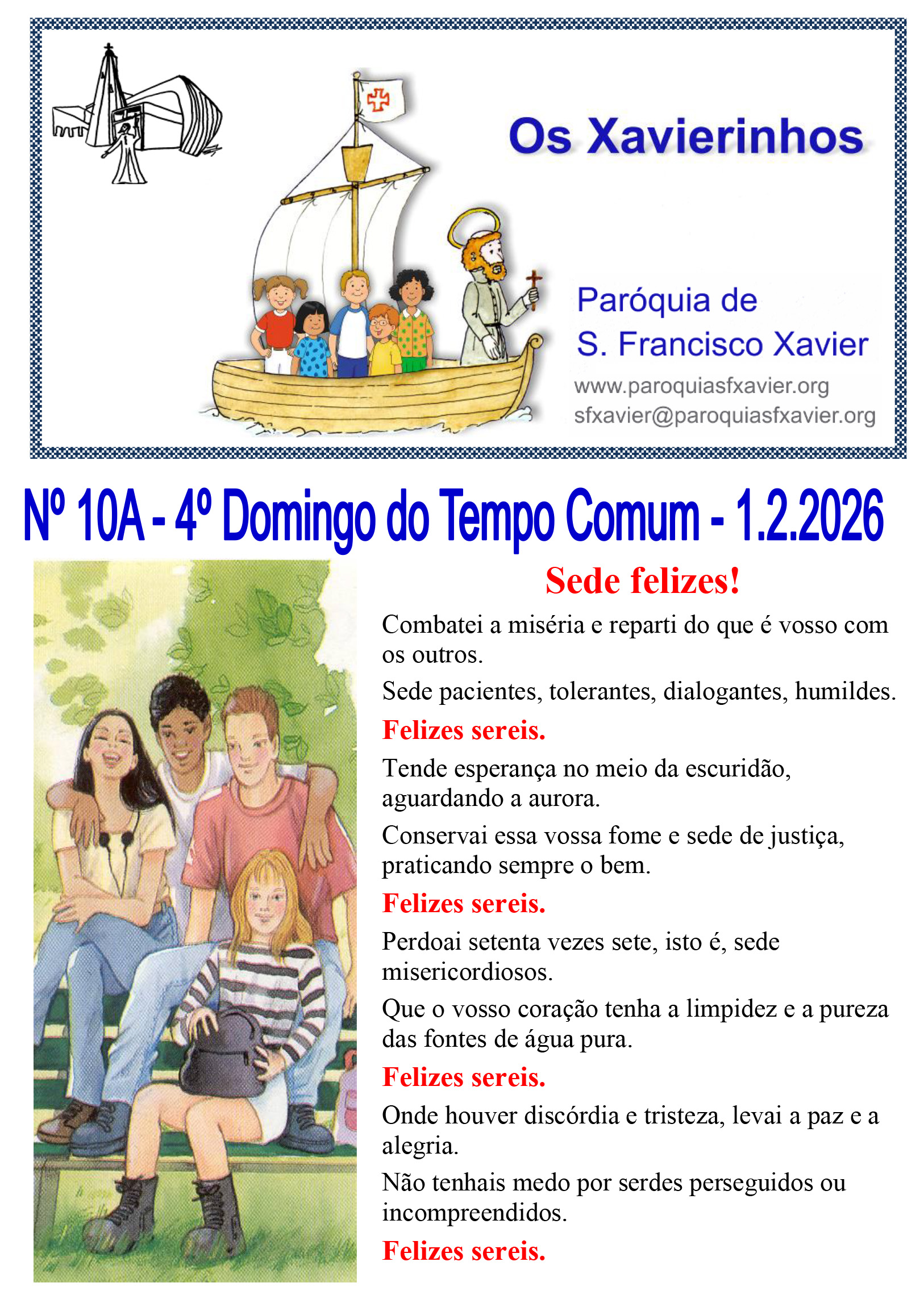 Os Xavierinhos

Paróquia de
S. Francisco Xavier
www.paroquiasfxavier.org
sfxavier@paroquiasfxavier.org

Nº 10A - 4º Domingo do Tempo Comum - 1.2.2026

Sede felizes!

Combatei a miséria e reparti do que é vosso com os outros.

Sede pacientes, tolerantes, dialogantes, humildes.

Felizes sereis.

Tende esperança no meio da escuridão, aguardando a aurora.

Conservai essa vossa fome e sede de justiça, praticando sempre o bem.

Felizes sereis.

Perdoai setenta vezes sete, isto é, sede misericordiosos.

Que o vosso coração tenha a limpidez e a pureza das fontes de água pura.

Felizes sereis.

Onde houver discórdia e tristeza, levai a paz e a alegria.

Não tenhais medo por serdes perseguidos ou incompreendidos.

Felizes sereis.